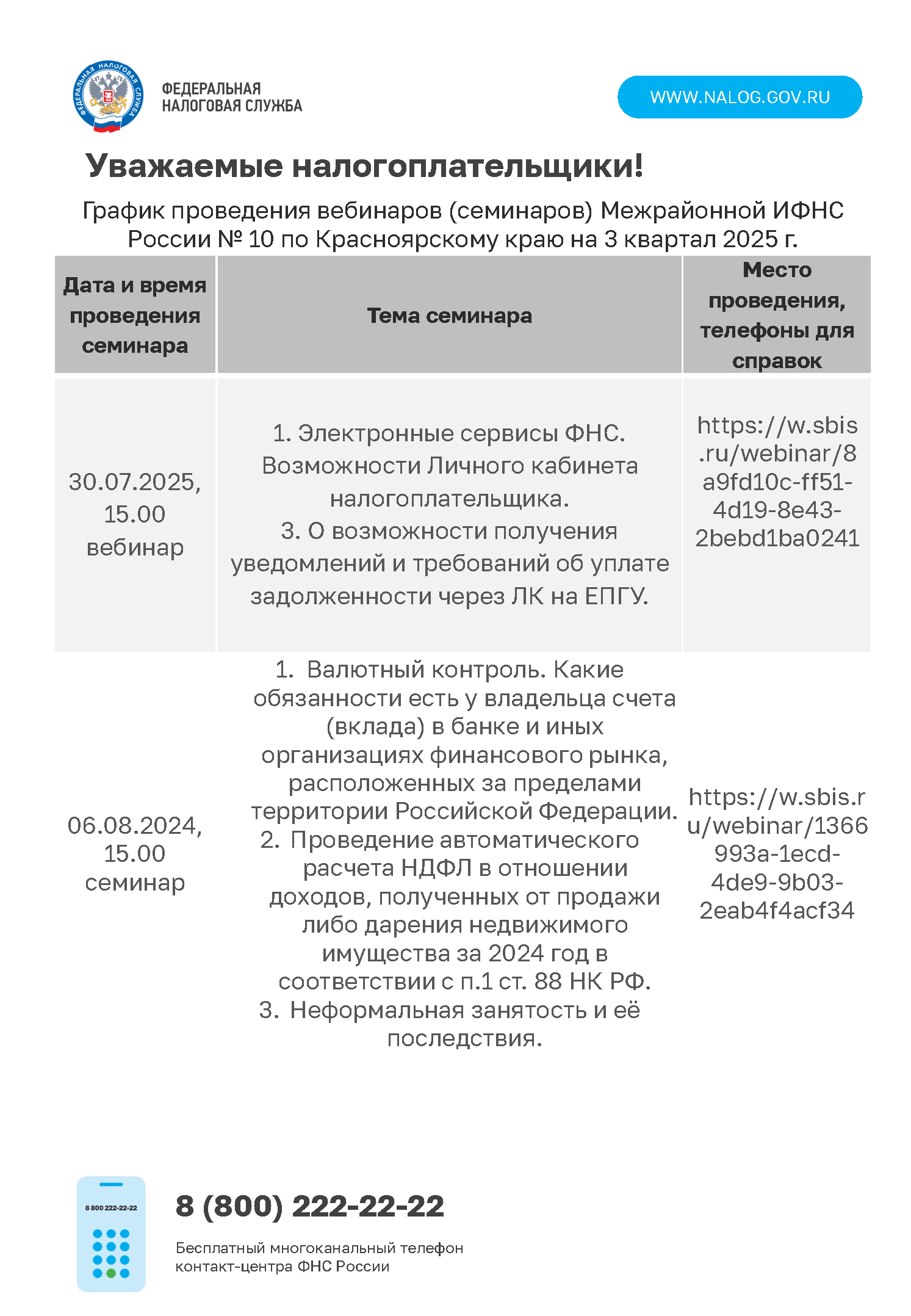 ФЕДЕРАЛЬНАЯ НАЛОГОВАЯ СЛУЖБА

ФЕДЕРАЛЬНАЯ
НАЛОГОВАЯ СЛУЖБА

WWW.NALOG.GOV.RU

Уважаемые налогоплательщики!

График проведения вебинаров (семинаров) Межрайонной ИФНС России № 10 по Красноярскому краю на 3 квартал 2025 г.

| Дата и время проведения семинара | Тема семинара | Место проведения, телефоны для справок |
|---|---|---|
| 30.07.2025, 15.00 вебинар | 1. Электронные сервисы ФНС. Возможности Личного кабинета налогоплательщика. 3. О возможности получения уведомлений и требований об уплате задолженности через ЛК на ЕПГУ. | https://w.sbis.ru/webinar/8a9fd10c-ff51-4d19-8e43-2bebd1ba0241 |
| 06.08.2024, 15.00 семинар | 1. Валютный контроль. Какие обязанности есть у владельца счета (вклада) в банке и иных организациях финансового рынка, расположенных за пределами территории Российской Федерации. 2. Проведение автоматического расчета НДФЛ в отношении доходов, полученных от продажи либо дарения недвижимого имущества за 2024 год в соответствии с п.1 ст. 88 НК РФ. 3. Неформальная занятость и её последствия. | https://w.sbis.ru/webinar/1366993a-1ecd-4de9-9b03-2eab4f4acf34 |

8 800 222-22-22

8 (800) 222-22-22

Бесплатный многоканальный телефон контакт-центра ФНС России